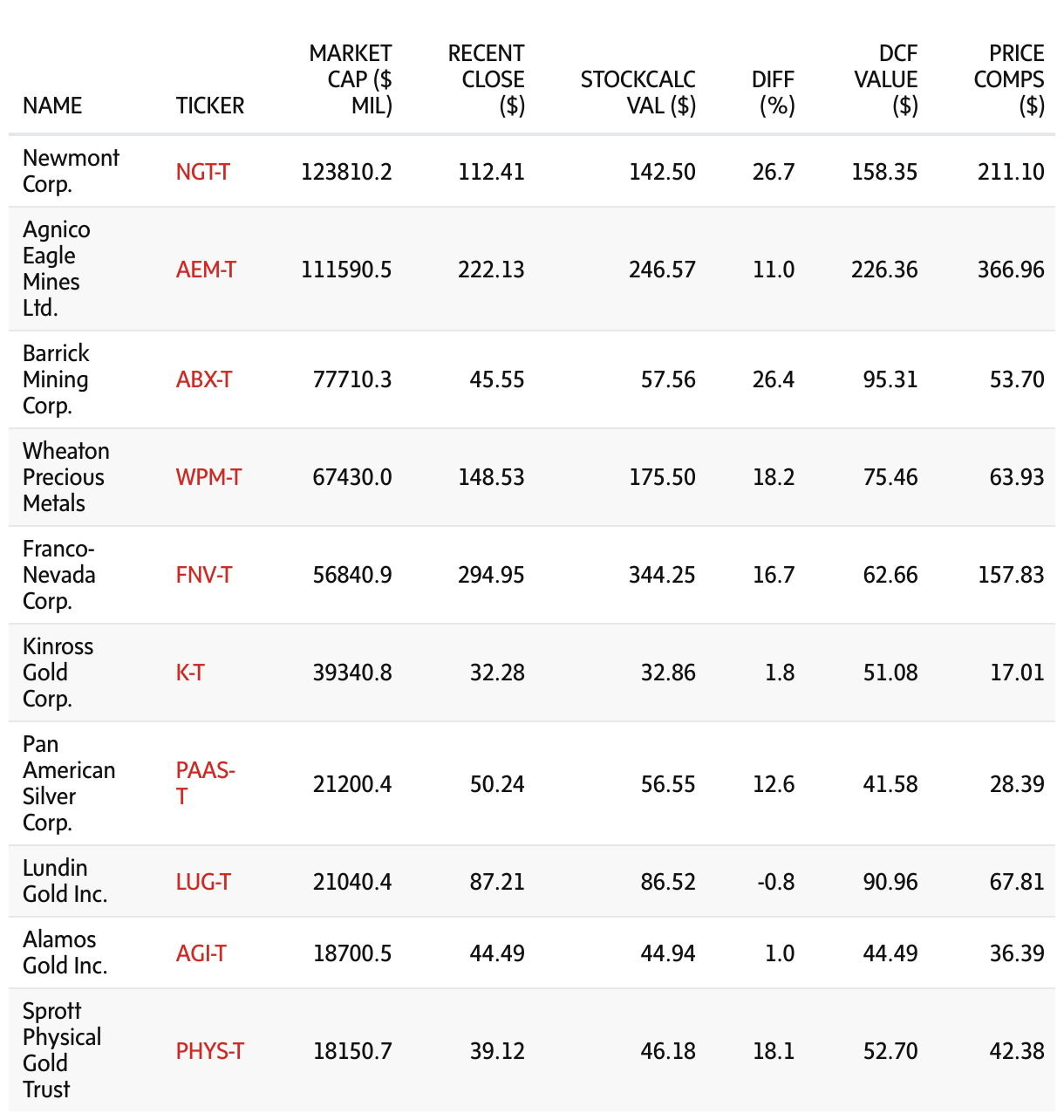 | NAME | TICKER | MARKET CAP ($ MIL) | RECENT CLOSE ($) | STOCKCALC VAL ($) | DIFF (%) | DCF VALUE ($) | PRICE COMPS ($) |
|---|---|---|---|---|---|---|---|
| Newmont Corp. | NGT-T | 123810.2 | 112.41 | 142.50 | 26.7 | 158.35 | 211.10 |
| Agnico Eagle Mines Ltd. | AEM-T | 111590.5 | 222.13 | 246.57 | 11.0 | 226.36 | 366.96 |
| Barrick Mining Corp. | ABX-T | 77710.3 | 45.55 | 57.56 | 26.4 | 95.31 | 53.70 |
| Wheaton Precious Metals | WPM-T | 67430.0 | 148.53 | 175.50 | 18.2 | 75.46 | 63.93 |
| Franco-Nevada Corp. | FNV-T | 56840.9 | 294.95 | 344.25 | 16.7 | 62.66 | 157.83 |
| Kinross Gold Corp. | K-T | 39340.8 | 32.28 | 32.86 | 1.8 | 51.08 | 17.01 |
| Pan American Silver Corp. | PAAS-T | 21200.4 | 50.24 | 56.55 | 12.6 | 41.58 | 28.39 |
| Lundin Gold Inc. | LUG-T | 21040.4 | 87.21 | 86.52 | -0.8 | 90.96 | 67.81 |
| Alamos Gold Inc. | AGI-T | 18700.5 | 44.49 | 44.94 | 1.0 | 44.49 | 36.39 |
| Sprott Physical Gold Trust | PHYS-T | 18150.7 | 39.12 | 46.18 | 18.1 | 52.70 | 42.38 |